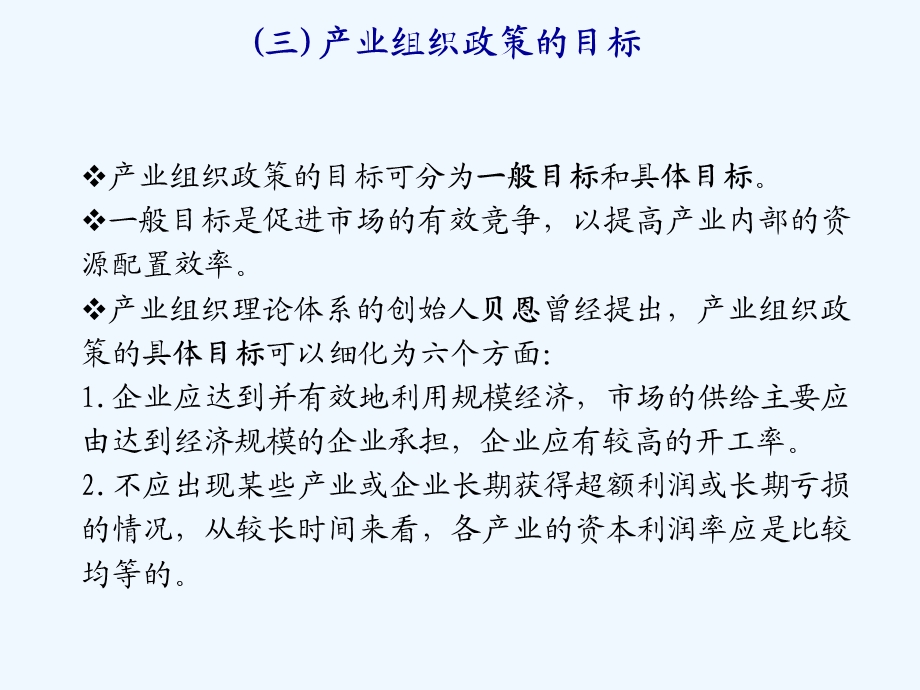 (三) 产业组织政策的目标

❖产业组织政策的目标可分为一般目标和具体目标。

❖一般目标是促进市场的有效竞争，以提高产业内部的资源配置效率。

❖产业组织理论体系的创始人贝恩曾经提出，产业组织政策的具体目标可以细化为六个方面:

1. 企业应达到并有效地利用规模经济，市场的供给主要应由达到经济规模的企业承担，企业应有较高的开工率。

2. 不应出现某些产业或企业长期获得超额利润或长期亏损的情况，从较长时间来看，各产业的资本利润率应是比较均等的。